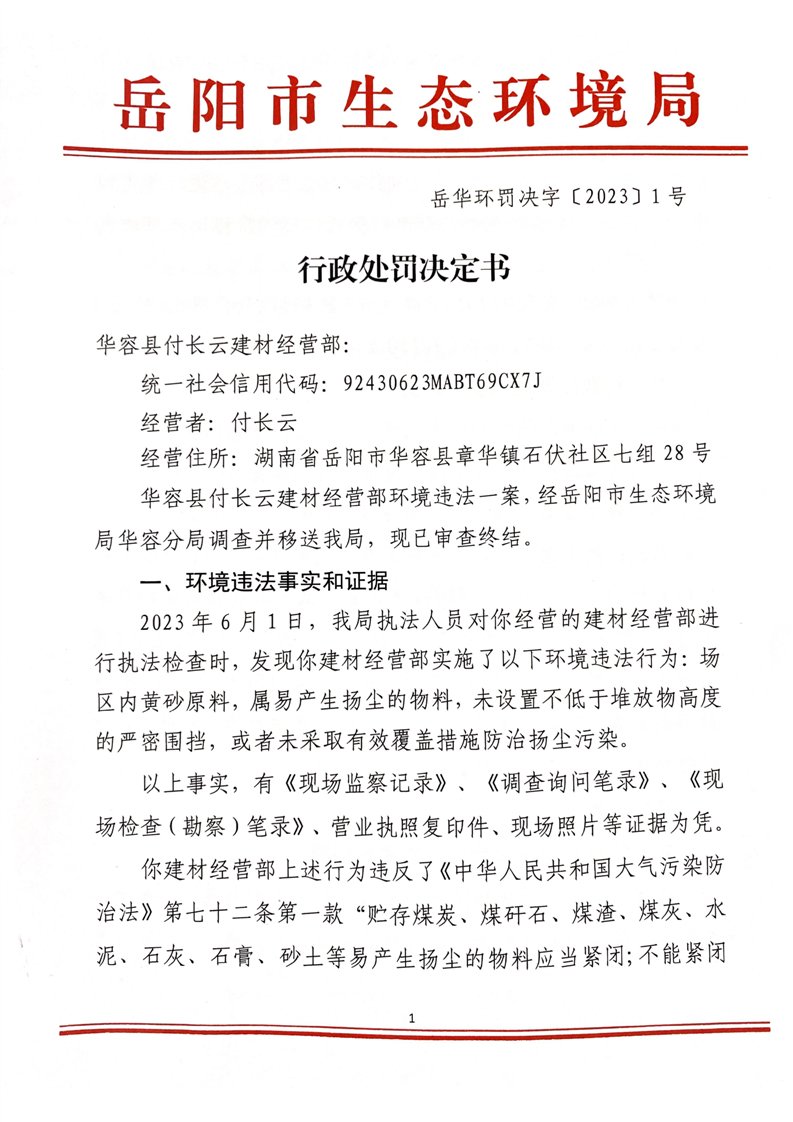 岳阳市生态环境局

岳华环罚决字〔2023〕1号

行政处罚决定书

华容县付长云建材经营部：

统一社会信用代码：92430623MABT69CX7J

经营者：付长云

经营住所：湖南省岳阳市华容县章华镇石伏社区七组28号

华容县付长云建材经营部环境违法一案，经岳阳市生态环境局华容分局调查并移送我局，现已审查终结。

一、环境违法事实和证据

2023年6月1日，我局执法人员对你经营的建材经营部进行执法检查时，发现你建材经营部实施了以下环境违法行为：场区内黄砂原料，属易产生扬尘的物料，未设置不低于堆放物高度的严密围挡，或者未采取有效覆盖措施防治扬尘污染。

以上事实，有《现场监察记录》、《调查询问笔录》、《现场检查（勘察）笔录》、营业执照复印件、现场照片等证据为凭。

你建材经营部上述行为违反了《中华人民共和国大气污染防治法》第七十二条第一款“贮存煤炭、煤矸石、煤渣、煤灰、水泥、石灰、石膏、砂土等易产生扬尘的物料应当紧闭；不能紧闭

1